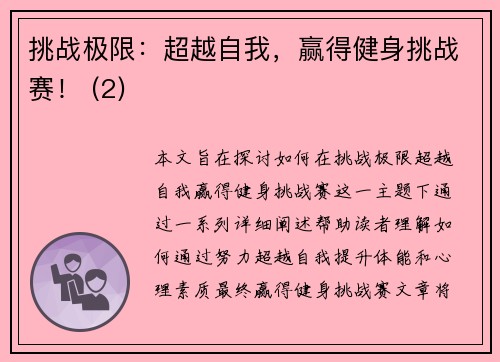 挑战极限：超越自我，赢得健身挑战赛！（2）

本文旨在探讨如何在挑战极限超越自我赢得健身挑战赛这一主题下通过一系列详细阐述帮助读者理解如何通过努力超越自我提升体能和心理素质最终赢得健身挑战赛文章将